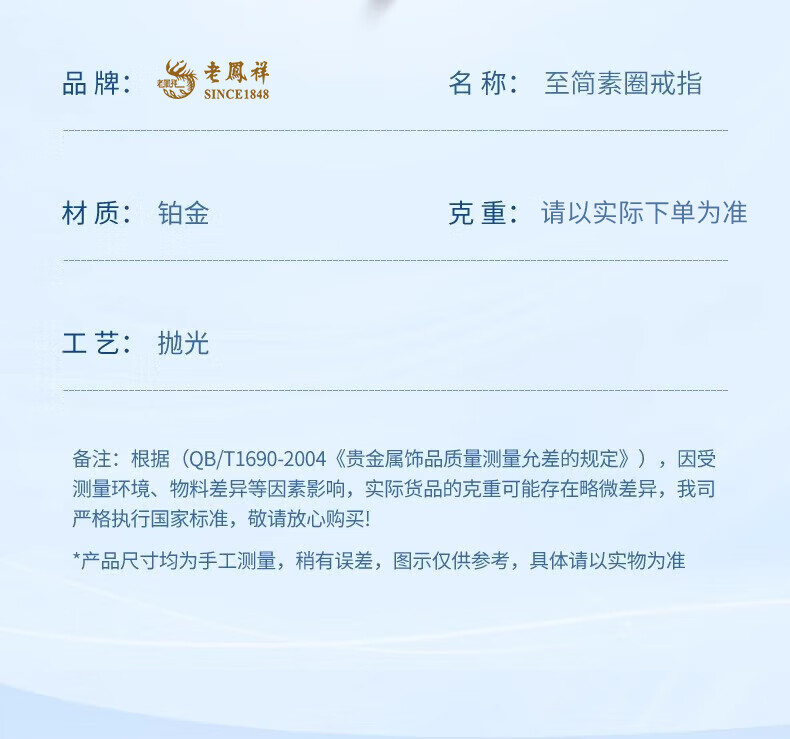 品牌: 老鳳祥 SINCE1848 名称: 至简素圈戒指

材质: 铂金 克重: 请以实际下单为准

工艺: 抛光

备注:根据(QB/T1690-2004《贵金属饰品质量测量允差的规定》),因受测量环境、物料差异等因素影响,实际货品的克重可能存在略微差异,我司严格执行国家标准,敬请放心购买!

*产品尺寸均为手工测量,稍有误差,图示仅供参考,具体请以实物为准